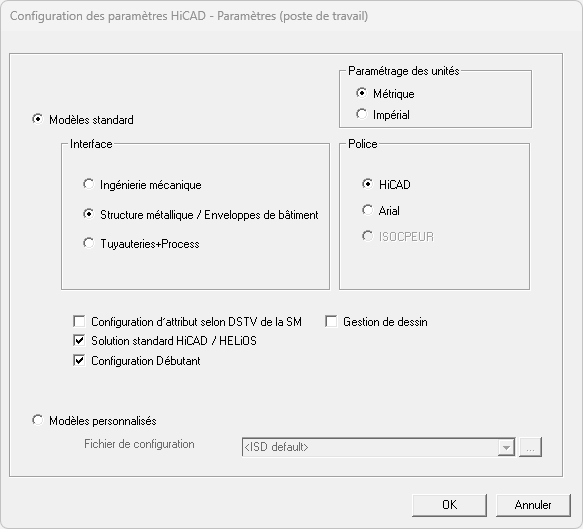 Configuration des paramètres HiCAD - Paramètres (poste de travail)

Paramétrage des unités
Métrique
Impérial

Modèles standard

Interface
Ingénierie mécanique
Structure métallique / Enveloppes de bâtiment
Tuyauteries+Process

Police
HiCAD
Arial
ISOCPEUR

Configuration d'attribut selon DSTV de la SM
Gestion de dessin
Solution standard HiCAD / HELiOS
Configuration Débutant

Modèles personnalisés
Fichier de configuration
<ISD default>
...

OK
Annuler